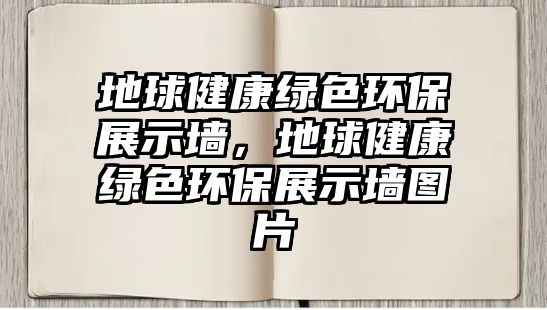 地球健康绿色环保展示墙，地球健康绿色环保展示墙图片